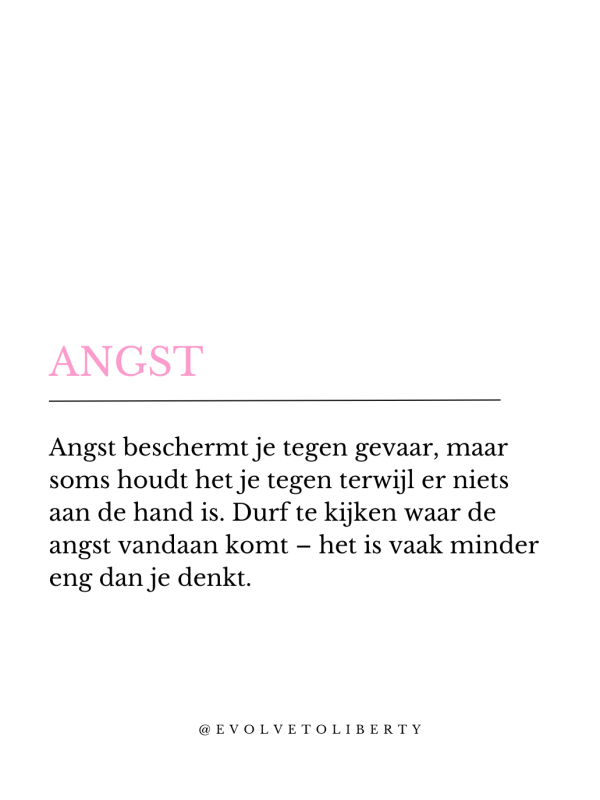 ANGST

Angst beschermt je tegen gevaar, maar soms houdt het je tegen terwijl er niets aan de hand is. Durf te kijken waar de angst vandaan komt – het is vaak minder eng dan je denkt.

@EVOLVETOLIBERTY